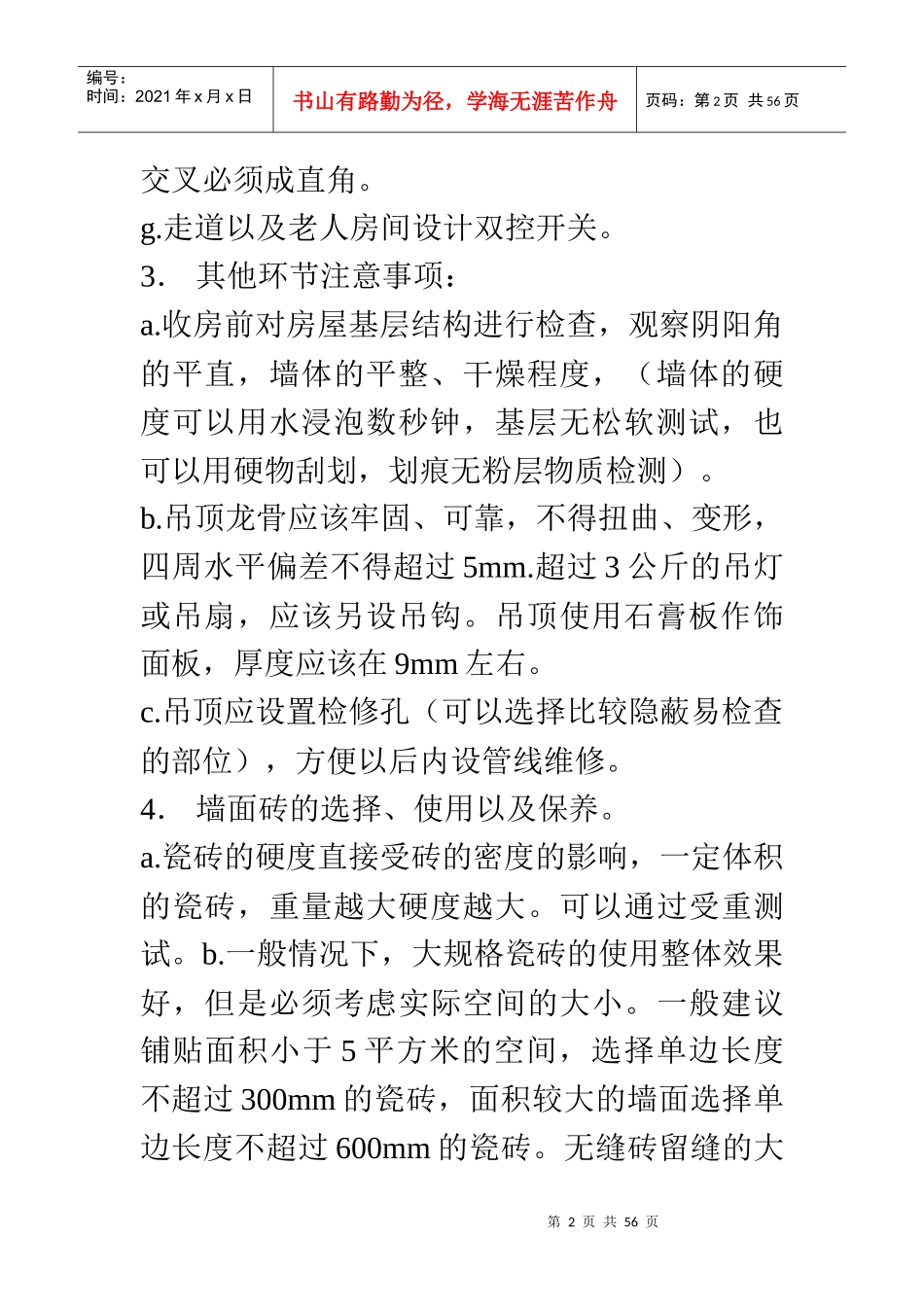 编号：
时间：2021 年 x 月 x 日

书山有路勤为径，学海无涯苦作舟

页码：第 2 页 共 56 页

交叉必须成直角。

g.走道以及老人房间设计双控开关。

3. 其他环节注意事项：

a.收房前对房屋基层结构进行检查，观察阴阳角的平直，墙体的平整、干燥程度，（墙体的硬度可以用水浸泡数秒钟，基层无松软测试，也可以用硬物刮划，划痕无粉层物质检测）。

b.吊顶龙骨应该牢固、可靠，不得扭曲、变形，四周水平偏差不得超过 5mm.超过 3 公斤的吊灯或吊扇，应该另设吊钩。吊顶使用石膏板作饰面板，厚度应该在 9mm 左右。

c.吊顶应设置检修孔（可以选择比较隐蔽易检查的部位），方便以后内设管线维修。

4. 墙面砖的选择、使用以及保养。

a.瓷砖的硬度直接受砖的密度的影响，一定体积的瓷砖，重量越大硬度越大。可以通过受重测试。b.一般情况下，大规格瓷砖的使用整体效果好，但是必须考虑实际空间的大小。一般建议铺贴面积小于 5 平方米的空间，选择单边长度不超过 300mm 的瓷砖，面积较大的墙面选择单边长度不超过 600mm 的瓷砖。无缝砖留缝的大

第 2 页 共 56 页